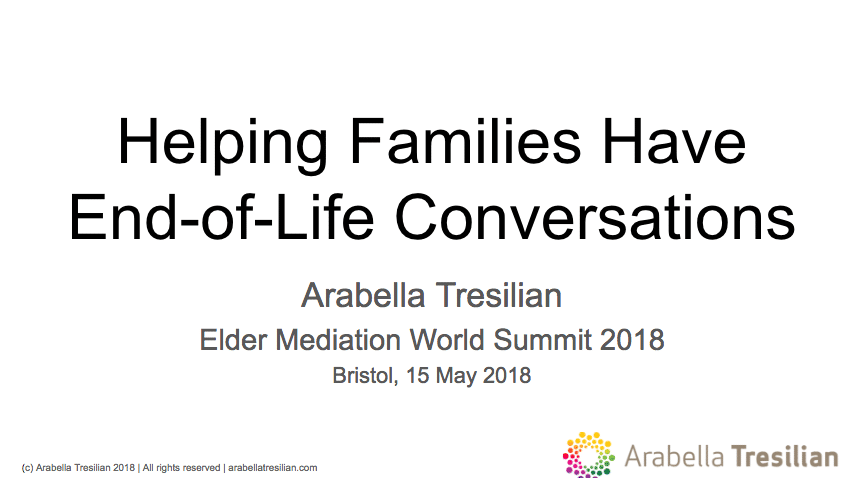 Helping Families Have End-of-Life Conversations

Arabella Tresilian

Elder Mediation World Summit 2018

Bristol, 15 May 2018

(c) Arabella Tresilian 2018 | All rights reserved | arabellatresilian.com

Arabella Tresilian